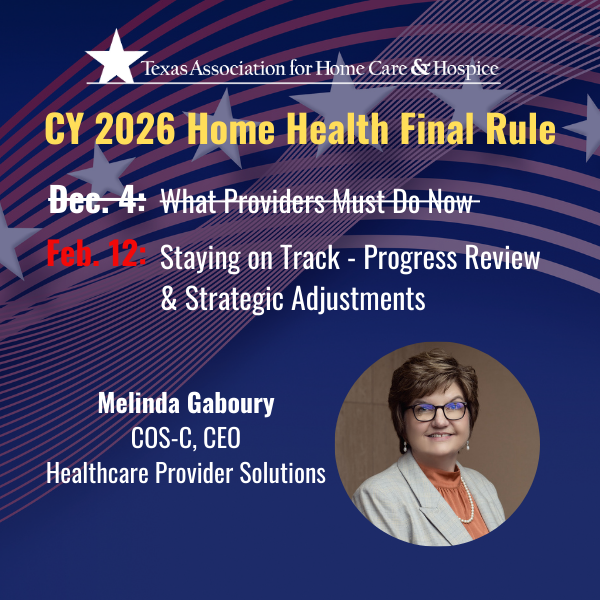 Texas Association for Home Care & Hospice

CY 2026 Home Health Final Rule

Dec. 4: What Providers Must Do Now

Feb. 12: Staying on Track - Progress Review & Strategic Adjustments

Melinda Gaboury
COS-C, CEO
Healthcare Provider Solutions